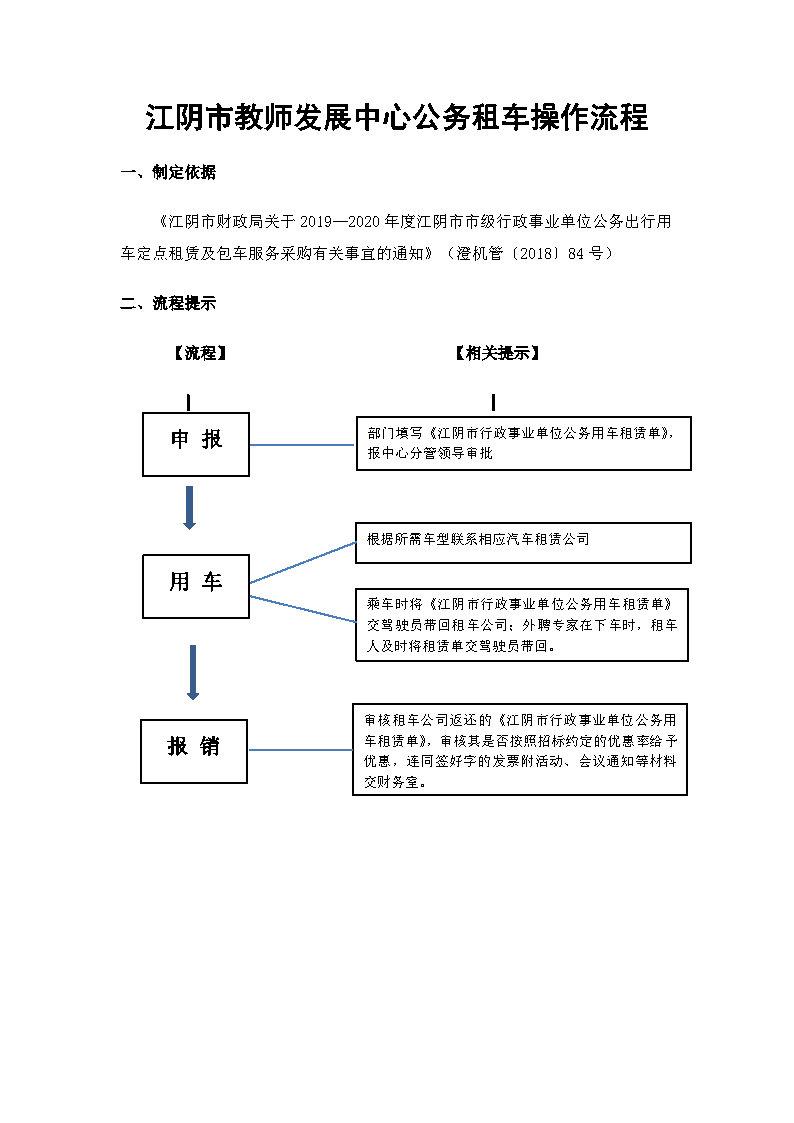 江阴市教师发展中心公务租车操作流程

一、制定依据

《江阴市财政局关于 2019—2020 年度江阴市市级行政事业单位公务出行用车定点租赁及包车服务采购有关事宜的通知》（澄机管〔2018〕84 号）

二、流程提示

【流程】

【相关提示】

申 报

部门填写《江阴市行政事业单位公务用车租赁单》，报中心分管领导审批

用 车

根据所需车型联系相应汽车租赁公司

乘车时将《江阴市行政事业单位公务用车租赁单》交驾驶员带回租车公司；外聘专家在下车时，租车人及时将租赁单交驾驶员带回。

报 销

审核租车公司返还的《江阴市行政事业单位公务用车租赁单》，审核其是否按照招标约定的优惠率给予优惠，连同签好字的发票附活动、会议通知等材料交财务室。